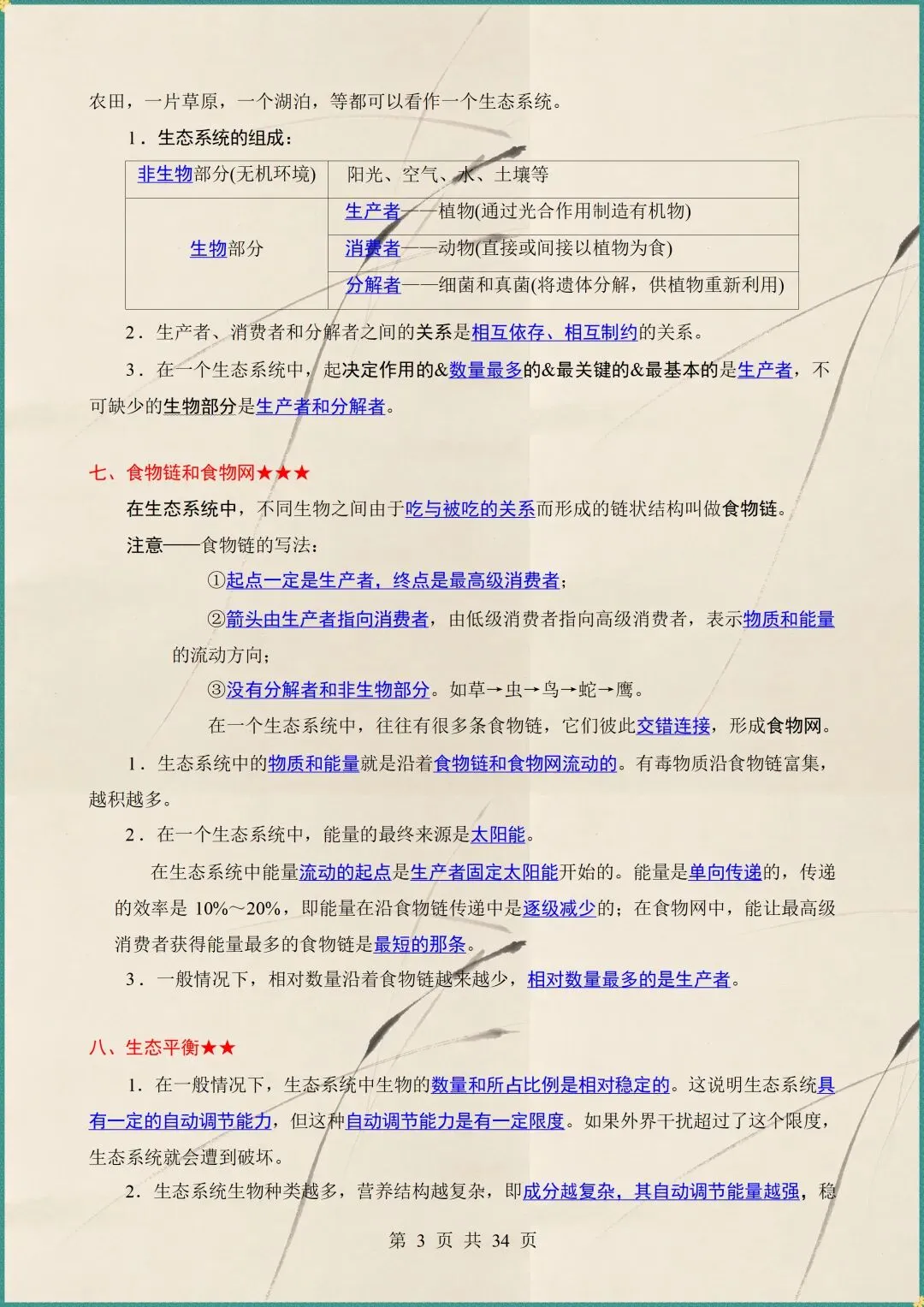 农田，一片草原，一个湖泊，等都可以看作一个生态系统。

1．生态系统的组成：

| 非生物部分(无机环境) | 阳光、空气、水、土壤等 |
|---|---|
| 生物部分 | 生产者——植物(通过光合作用制造有机物) |
|  | 消费者——动物(直接或间接以植物为食) |
|  | 分解者——细菌和真菌(将遗体分解，供植物重新利用) |

2．生产者、消费者和分解者之间的关系是相互依存、相互制约的关系。

3．在一个生态系统中，起决定作用的&数量最多的&最关键的&最基本的是生产者，不可缺少的生物部分是生产者和分解者。

七、食物链和食物网★★★

在生态系统中，不同生物之间由于吃与被吃的关系而形成的链状结构叫做食物链。

注意——食物链的写法：

①起点一定是生产者，终点是最高级消费者；

②箭头由生产者指向消费者，由低级消费者指向高级消费者，表示物质和能量的流动方向；

③没有分解者和非生物部分。如草→虫→鸟→蛇→鹰。

在一个生态系统中，往往有很多条食物链，它们彼此交错连接，形成食物网。

1．生态系统中的物质和能量就是沿着食物链和食物网流动的。有毒物质沿食物链富集，越积越多。

2．在一个生态系统中，能量的最终来源是太阳能。

在生态系统中能量流动的起点是生产者固定太阳能开始的。能量是单向传递的，传递的效率是10%～20%，即能量在沿食物链传递中是逐级减少的；在食物网中，能让最高级消费者获得能量最多的食物链是最短的那条。

3．一般情况下，相对数量沿着食物链越来越少，相对数量最多的是生产者。

八、生态平衡★★

1．在一般情况下，生态系统中生物的数量和所占比例是相对稳定的。这说明生态系统具有一定的自动调节能力，但这种自动调节能力是有一定限度。如果外界干扰超过了这个限度，生态系统就会遭到破坏。

2．生态系统生物种类越多，营养结构越复杂，即成分越复杂，其自动调节能量越强，稳

第3页 共34页